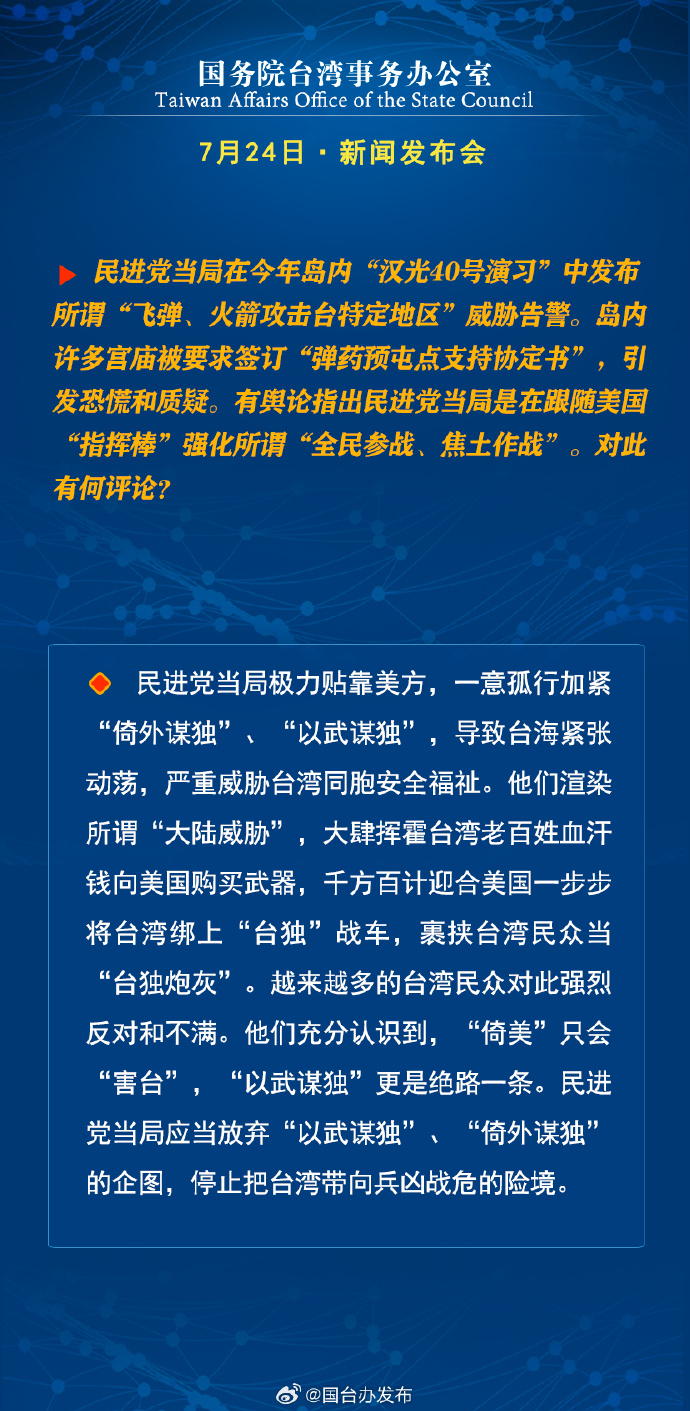 国务院台湾事务办公室
Taiwan Affairs Office of the State Council

7月24日 · 新闻发布会

民进党当局在今年岛内“汉光40号演习”中发布所谓“飞弹、火箭攻击台特定地区”威胁告警。岛内许多宫庙被要求签订“弹药预屯点支持协定书”，引发恐慌和质疑。有舆论指出民进党当局是在跟随美国“指挥棒”强化所谓“全民参战、焦土作战”。对此有何评论?

民进党当局极力贴靠美方，一意孤行加紧“倚外谋独”、“以武谋独”，导致台海紧张动荡，严重威胁台湾同胞安全福祉。他们渲染所谓“大陆威胁”，大肆挥霍台湾老百姓血汗钱向美国购买武器，千方百计迎合美国一步步将台湾绑上“台独”战车，裹挟台湾民众当“台独炮灰”。越来越多的台湾民众对此强烈反对和不满。他们充分认识到，“倚美”只会“害台”，“以武谋独”更是绝路一条。民进党当局应当放弃“以武谋独”、“倚外谋独”的企图，停止把台湾带向兵凶战危的险境。

@国台办发布